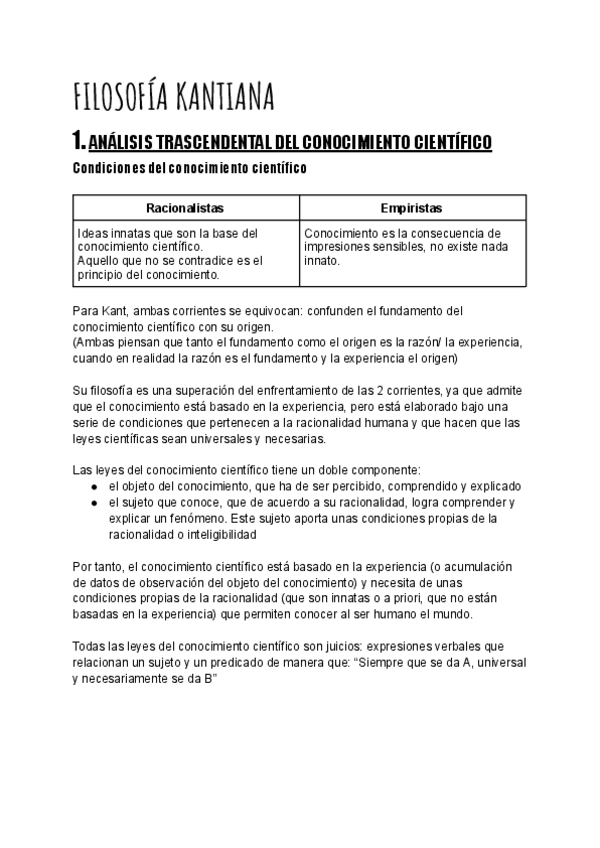 FILOSOFÍA KANTIANA

1. ANÁLISIS TRASCENDENTAL DEL CONOCIMIENTO CIENTÍFICO

Condiciones del conocimiento científico

| Racionalistas | Empiristas |
|---|---|
| Ideas innatas que son la base del conocimiento científico. Aquello que no se contradice es el principio del conocimiento. | Conocimiento es la consecuencia de impresiones sensibles, no existe nada innato. |

Para Kant, ambas corrientes se equivocan: confunden el fundamento del conocimiento científico con su origen.
(Ambas piensan que tanto el fundamento como el origen es la razón/ la experiencia, cuando en realidad la razón es el fundamento y la experiencia el origen)

Su filosofía es una superación del enfrentamiento de las 2 corrientes, ya que admite que el conocimiento está basado en la experiencia, pero está elaborado bajo una serie de condiciones que pertenecen a la racionalidad humana y que hacen que las leyes científicas sean universales y necesarias.

Las leyes del conocimiento científico tiene un doble componente:
● el objeto del conocimiento, que ha de ser percibido, comprendido y explicado
● el sujeto que conoce, que de acuerdo a su racionalidad, logra comprender y explicar un fenómeno. Este sujeto aporta unas condiciones propias de la racionalidad o inteligibilidad

Por tanto, el conocimiento científico está basado en la experiencia (o acumulación de datos de observación del objeto del conocimiento) y necesita de unas condiciones propias de la racionalidad (que son innatas o a priori, que no están basadas en la experiencia) que permiten conocer al ser humano el mundo.

Todas las leyes del conocimiento científico son juicios: expresiones verbales que relacionan un sujeto y un predicado de manera que: “Siempre que se da A, universal y necesariamente se da B”